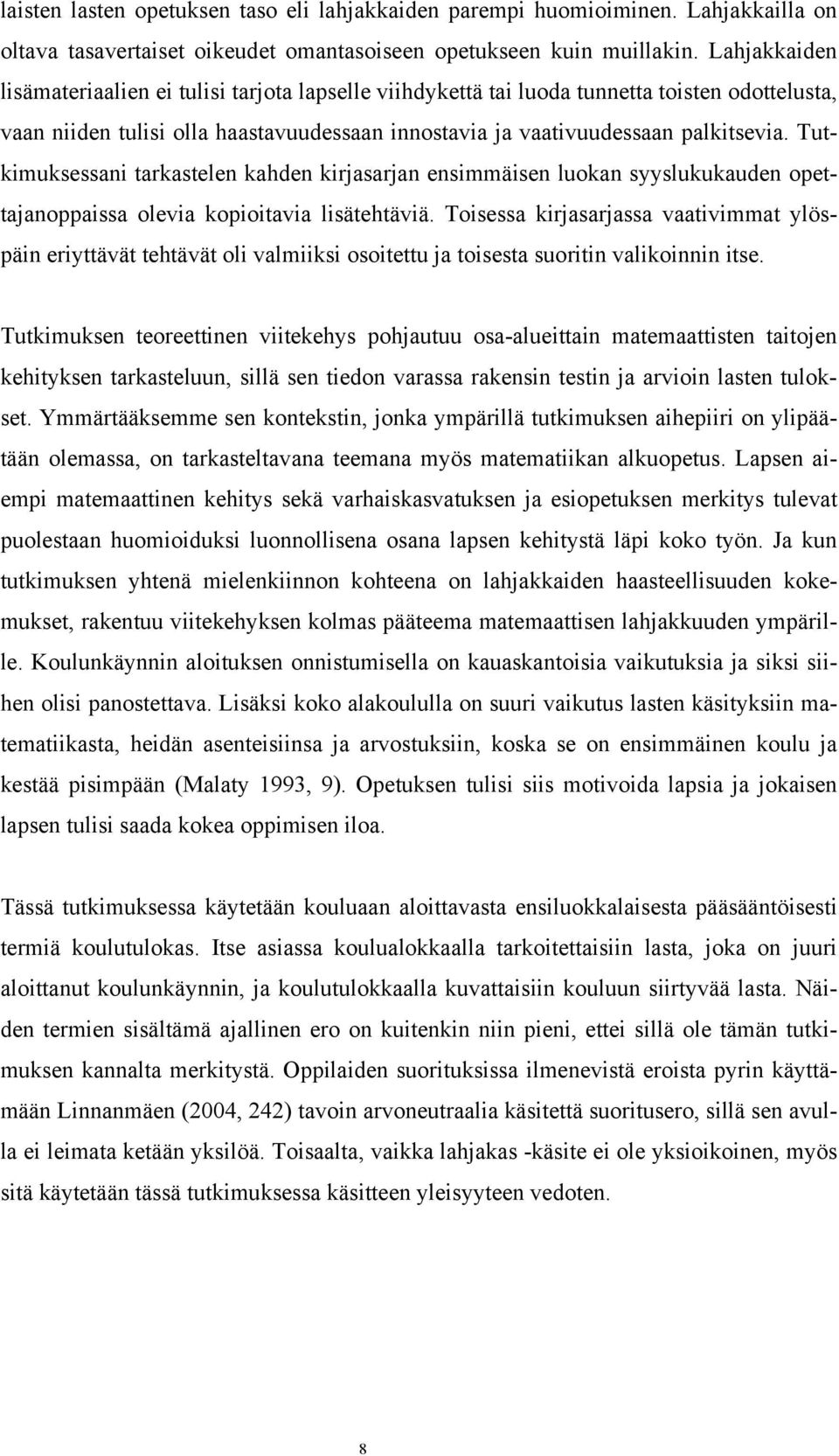 laisten lasten opetuksen taso eli lahjakkaiden parempi huomioiminen. Lahjakkailla on oltava tasavertaiset oikeudet omantasoiseen opetukseen kuin muillakin. Lahjakkaiden lisämateriaalien ei tulisi tarjota lapselle viihdykettä tai luoda tunnetta toisten odottelusta, vaan niiden tulisi olla haastavuudessaan innostavia ja vaativuudessaan palkitsevia. Tutkimuksessani tarkastelen kahden kirjasarjan ensimmäisen luokan syyslukukauden opettajanoppaissa olevia kopioitavia lisätehtäviä. Toisessa kirjasarjassa vaativimmat ylöspäin eriyttävät tehtävät oli valmiiksi osoitettu ja toisesta suoritin valikoinnin itse.

Tutkimuksen teoreettinen viitekehys pohjautuu osa-alueittain matemaattisten taitojen kehityksen tarkasteluun, sillä sen tiedon varassa rakensin testin ja arvioin lasten tulokset. Ymmärtääksemme sen kontekstin, jonka ympärillä tutkimuksen aihepiiri on ylipäätään olemassa, on tarkasteltavana teemana myös matematiikan alkuopetus. Lapsen aiempi matemaattinen kehitys sekä varhaiskasvatuksen ja esiopetuksen merkitys tulevat puolestaan huomioiduksi luonnollisena osana lapsen kehitystä läpi koko työn. Ja kun tutkimuksen yhtenä mielenkiinnon kohteena on lahjakkaiden haasteellisuuden kokemukset, rakentuu viitekehyksen kolmas pääteema matemaattisen lahjakkuuden ympärille. Koulunkäynnin aloituksen onnistumisella on kauaskantoisia vaikutuksia ja siksi siihen olisi panostettava. Lisäksi koko alakoululla on suuri vaikutus lasten käsityksiin matematiikasta, heidän asenteisiinsa ja arvostuksiin, koska se on ensimmäinen koulu ja kestää pisimpään (Malaty 1993, 9). Opetuksen tulisi siis motivoida lapsia ja jokaisen lapsen tulisi saada kokea oppimisen iloa.

Tässä tutkimuksessa käytetään kouluaan aloittavasta ensiluokkalaisesta pääsääntöisesti termiä koulutulokas. Itse asiassa koulualokkaalla tarkoitettaisiin lasta, joka on juuri aloittanut koulunkäynnin, ja koulutulokkaalla kuvattaisiin kouluun siirtyvää lasta. Näiden termien sisältämä ajallinen ero on kuitenkin niin pieni, ettei sillä ole tämän tutkimuksen kannalta merkitystä. Oppilaiden suorituksissa ilmenevistä eroista pyrin käyttämään Linnanmäen (2004, 242) tavoin arvoneutraalia käsitettä suoritusero, sillä sen avulla ei leimata ketään yksilöä. Toisaalta, vaikka lahjakas -käsite ei ole yksioikoinen, myös sitä käytetään tässä tutkimuksessa käsitteen yleisyyteen vedoten.

8